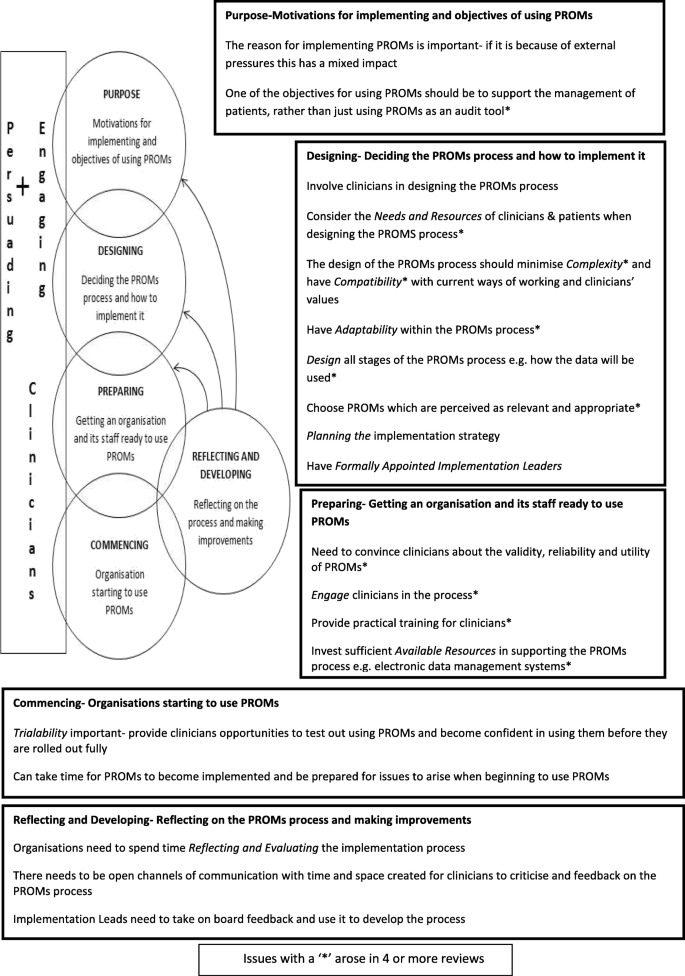 Persuading + Engaging Clinicians

PURPOSE
Motivations for implementing and objectives of using PROMs

DESIGNING
Deciding the PROMs process and how to implement it

PREPARING
Getting an organisation and its staff ready to use PROMs

REFLECTING AND DEVELOPING
Reflecting on the process and making improvements

COMMENCING
Organisation starting to use PROMs

Purpose-Motivations for implementing and objectives of using PROMs

The reason for implementing PROMs is important- if it is because of external pressures this has a mixed impact

One of the objectives for using PROMs should be to support the management of patients, rather than just using PROMs as an audit tool*

Designing- Deciding the PROMs process and how to implement it

Involve clinicians in designing the PROMs process

Consider the Needs and Resources of clinicians & patients when designing the PROMS process*

The design of the PROMs process should minimise Complexity* and have Compatibility* with current ways of working and clinicians' values

Have Adaptability within the PROMs process*

Design all stages of the PROMs process e.g. how the data will be used*

Choose PROMs which are perceived as relevant and appropriate*

Planning the implementation strategy

Have Formally Appointed Implementation Leaders

Preparing- Getting an organisation and its staff ready to use PROMs

Need to convince clinicians about the validity, reliability and utility of PROMs*

Engage clinicians in the process*

Provide practical training for clinicians*

Invest sufficient Available Resources in supporting the PROMs process e.g. electronic data management systems*

Commencing- Organisations starting to use PROMs

Trialability important- provide clinicians opportunities to test out using PROMs and become confident in using them before they are rolled out fully

Can take time for PROMs to become implemented and be prepared for issues to arise when beginning to use PROMs

Reflecting and Developing- Reflecting on the PROMs process and making improvements

Organisations need to spend time Reflecting and Evaluating the implementation process

There needs to be open channels of communication with time and space created for clinicians to criticise and feedback on the PROMs process

Implementation Leads need to take on board feedback and use it to develop the process

Issues with a '*' arose in 4 or more reviews